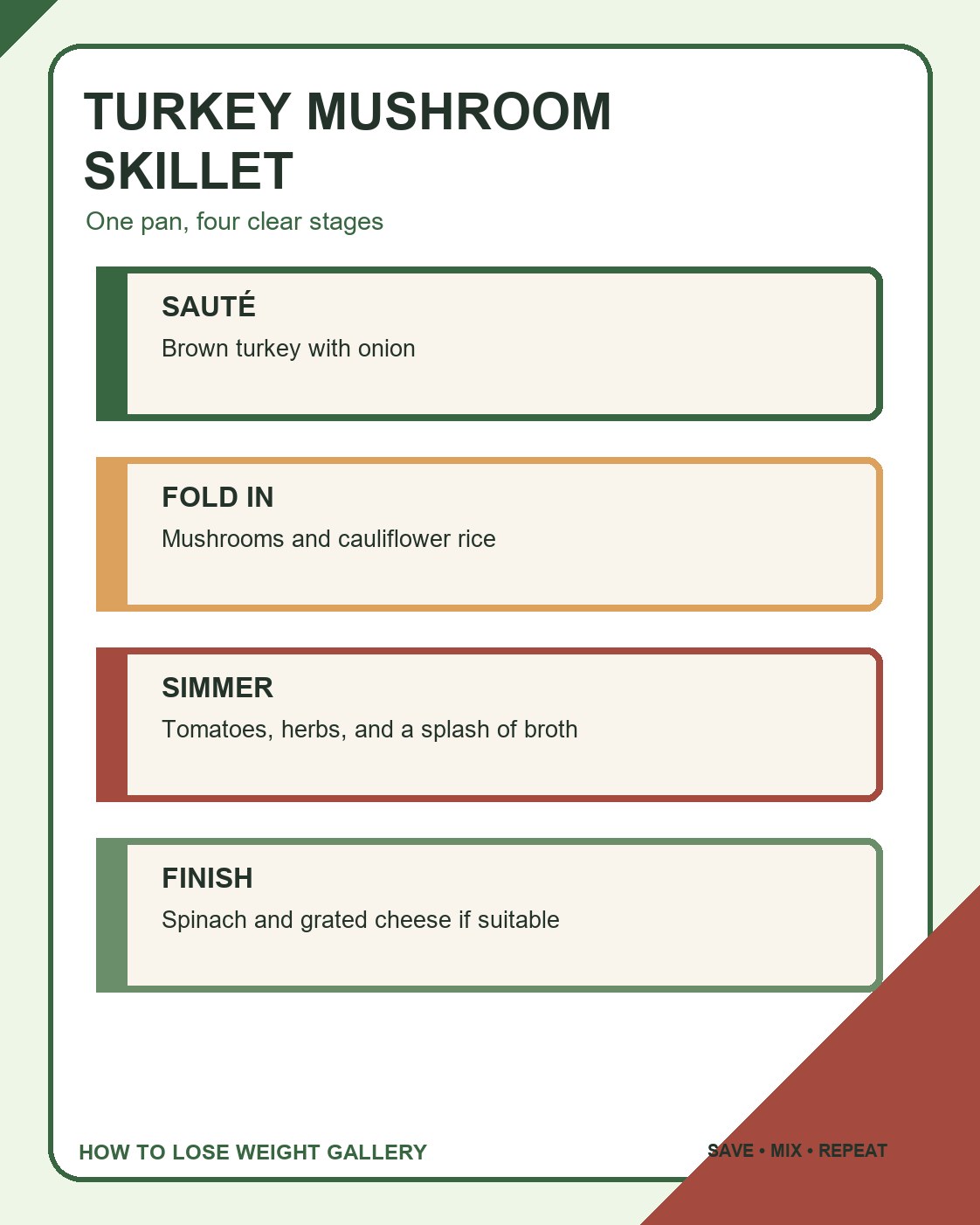 TURKEY MUSHROOM SKILLET

One pan, four clear stages

SAUTÉ

Brown turkey with onion

FOLD IN

Mushrooms and cauliflower rice

SIMMER

Tomatoes, herbs, and a splash of broth

FINISH

Spinach and grated cheese if suitable

HOW TO LOSE WEIGHT GALLERY

SAVE • MIX • REPEAT